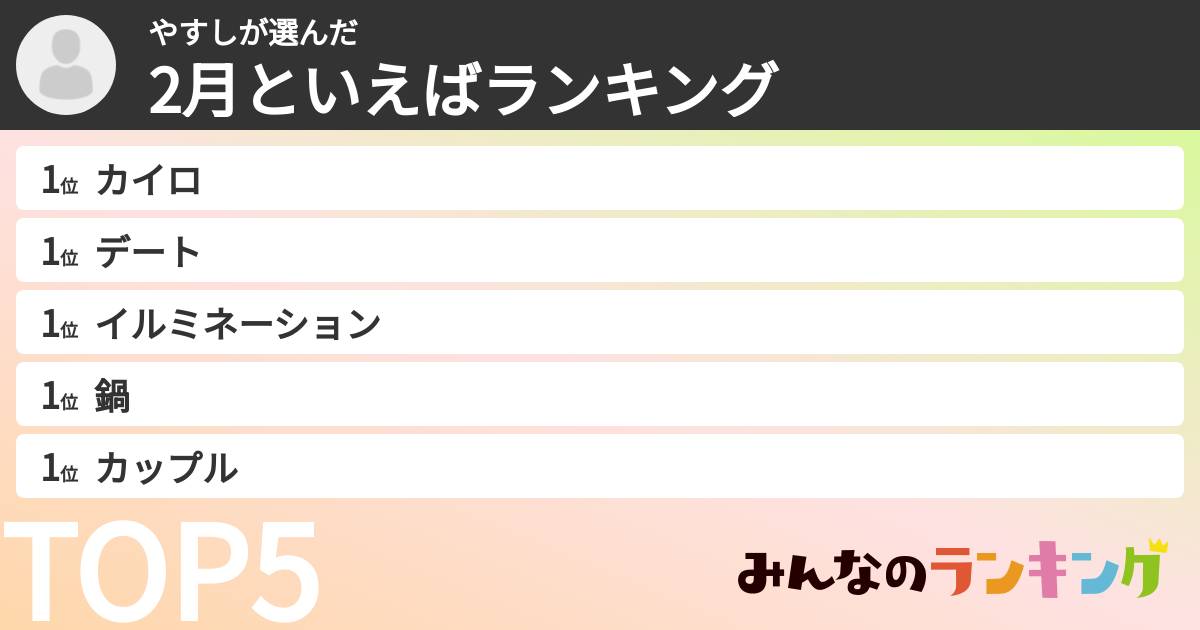 やすしが選んだ
2月といえばランキング

1位 カイロ
1位 デート
1位 イルミネーション
1位 鍋
1位 カップル

TOP5

みんなのランキング